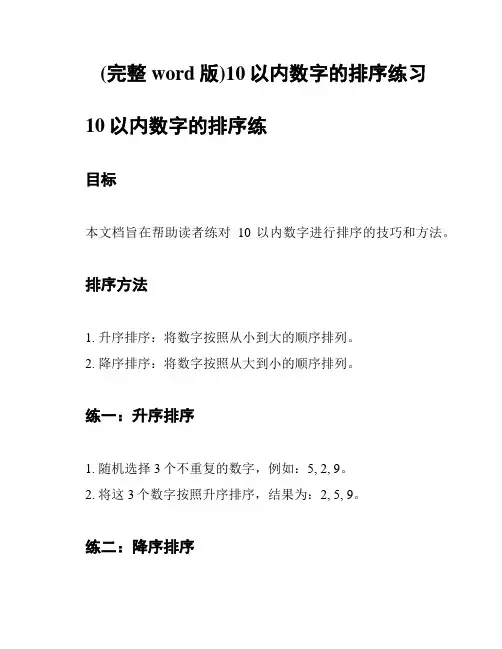 (完整 word 版)10 以内数字的排序练习

10 以内数字的排序练

目标

本文档旨在帮助读者练对 10 以内数字进行排序的技巧和方法。

排序方法

1. 升序排序：将数字按照从小到大的顺序排列。
2. 降序排序：将数字按照从大到小的顺序排列。

练一：升序排序

1. 随机选择 3 个不重复的数字，例如：5, 2, 9。
2. 将这 3 个数字按照升序排序，结果为：2, 5, 9。

练二：降序排序